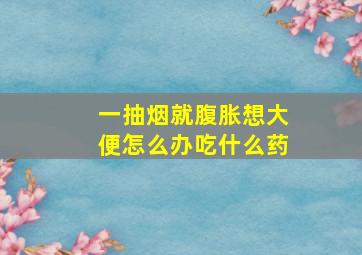 一抽烟就腹胀想大便怎么办吃什么药